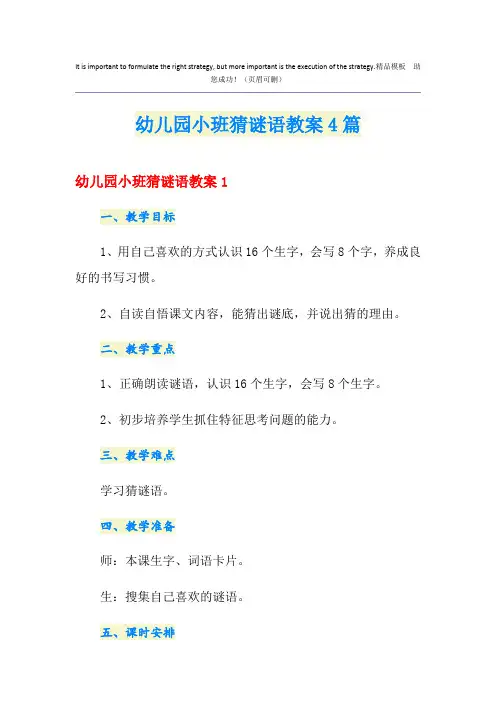 It is important to formulate the right strategy, but more important is the execution of the strategy.精品模板 助您成功！（页眉可删）

幼儿园小班猜谜语教案4篇

幼儿园小班猜谜语教案1

一、教学目标

1、用自己喜欢的方式认识16个生字，会写8个字，养成良好的书写习惯。

2、自读自悟课文内容，能猜出谜底，并说出猜的理由。

二、教学重点

1、正确朗读谜语，认识16个生字，会写8个生字。

2、初步培养学生抓住特征思考问题的能力。

三、教学难点

学习猜谜语。

四、教学准备

师：本课生字、词语卡片。

生：搜集自己喜欢的谜语。

五、课时安排